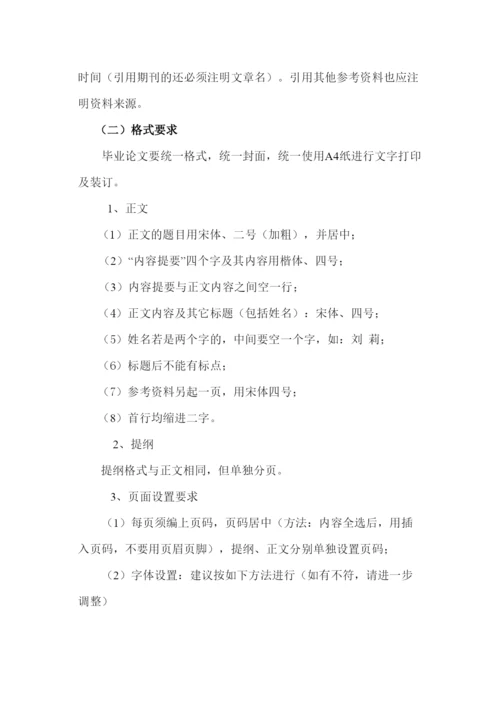 时间（引用期刊的还必须注明文章名）。引用其他参考资料也应注明资料来源。

（二）格式要求

毕业论文要统一格式，统一封面，统一使用A4纸进行文字打印及装订。

1、正文

（1）正文的题目用宋体、二号（加粗），并居中；

（2）“内容提要”四个字及其内容用楷体、四号；

（3）内容提要与正文内容之间空一行；

（4）正文内容及其它标题（包括姓名）：宋体、四号；

（5）姓名若是两个字的，中间要空一个字，如：刘 莉；

（6）标题后不能有标点；

（7）参考资料另起一页，用宋体四号；

（8）首行均缩进二字。

2、提纲

提纲格式与正文相同，但单独分页。

3、页面设置要求

（1）每页须编上页码，页码居中（方法：内容全选后，用插入页码，不要用页眉页脚），提纲、正文分别单独设置页码；

（2）字体设置：建议按如下方法进行（如有不符，请进一步调整）